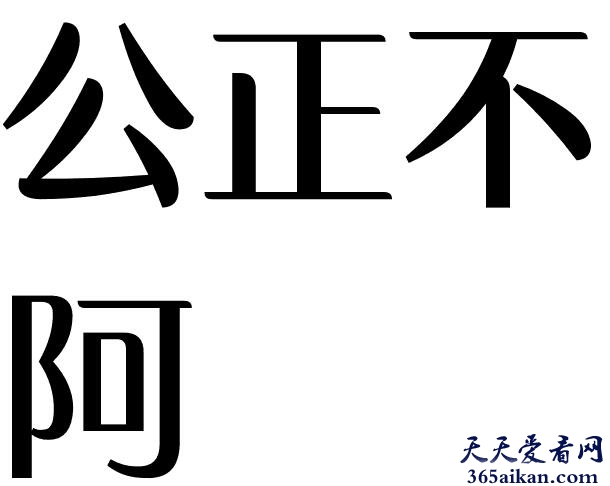 公正不阿

天天爱看网
365aikan.com